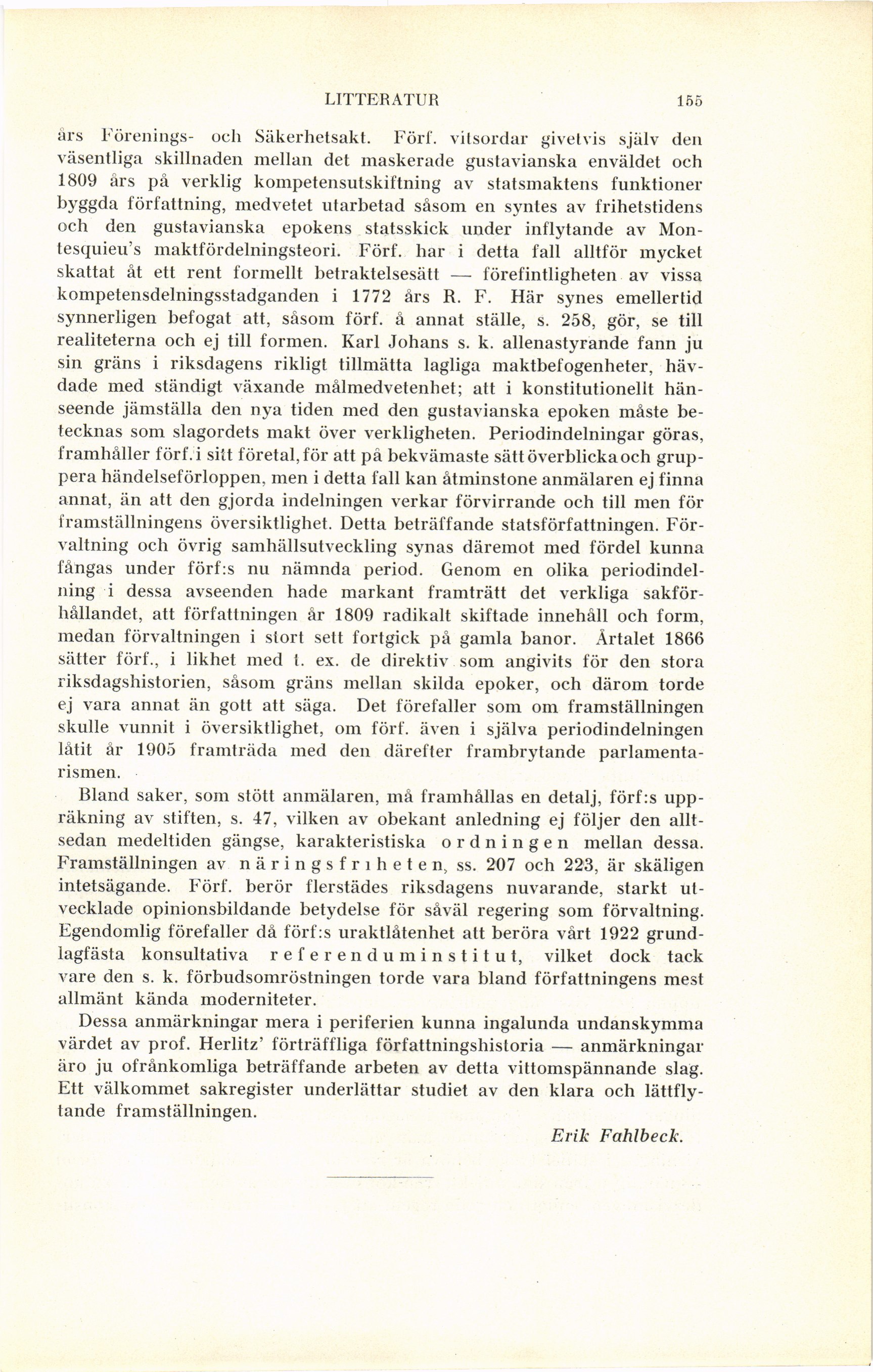 LITTERATUR 155

års Förenings- och Säkerhetsakt. Förf. vitsordar givetvis själv den väsentliga skillnaden mellan det maskerade gustavianska enväldet och 1809 års på verklig kompetensutskiftning av statsmaktens funktioner byggda författning, medvetet utarbetad såsom en syntes av frihetstidens och den gustavianska epokens statsskick under inflytande av Montesquieu's maktfördelningsteori. Förf. har i detta fall alltför mycket skattat åt ett rent formellt betraktelsesätt — förefintligheten av vissa kompetensdelningsstadganden i 1772 års R. F. Här synes emellertid synnerligen befogat att, såsom förf. å annat ställe, s. 258, gör, se till realiteterna och ej till formen. Karl Johans s. k. allenastyrande fann ju sin gräns i riksdagens rikligt tillmätta lagliga maktbefogenheter, hävdade med ständigt växande målmedvetenhet; att i konstitutionellt hänseende jämställa den nya tiden med den gustavianska epoken måste betecknas som slagordets makt över verkligheten. Periodindelningar göras, framhåller förf. i sitt företal, för att på bekvämaste sätt överblicka och gruppera händelseförloppen, men i detta fall kan åtminstone anmälaren ej finna annat, än att den gjorda indelningen verkar förvirrande och till men för framställningens översiktlighet. Detta beträffande statsförfattningen. Förvaltning och övrig samhällsutveckling synas däremot med fördel kunna fångas under förf:s nu nämnda period. Genom en olika periodindelning i dessa avseenden hade markant framträtt det verkliga sakförhållandet, att författningen år 1809 radikalt skiftade innehåll och form, medan förvaltningen i stort sett fortgick på gamla banor. Årtalet 1866 sätter förf., i likhet med t. ex. de direktiv som angivits för den stora riksdagshistorien, såsom gräns mellan skilda epoker, och därom torde ej vara annat än gott att säga. Det förefaller som om framställningen skulle vunnit i översiktlighet, om förf. även i själva periodindelningen låtit år 1905 framträda med den därefter frambrytande parlamentarismen.

Bland saker, som stött anmälaren, må framhållas en detalj, förf:s uppräkning av stiften, s. 47, vilken av obekant anledning ej följer den alltsedan medeltiden gängse, karakteristiska ordningen mellan dessa. Framställningen av näringsfriheten, ss. 207 och 223, är skäligen intetsägande. Förf. berör flerstädes riksdagens nuvarande, starkt utvecklade opinionsbildande betydelse för såväl regering som förvaltning. Egendomlig förefaller då förf:s uraktlåtenhet att beröra vårt 1922 grundlagfästa konsultativa referenduminstitut, vilket dock tack vare den s. k. förbudsomröstningen torde vara bland författningens mest allmänt kända moderniteter.

Dessa anmärkningar mera i periferien kunna ingalunda undanskymma värdet av prof. Herlitz' förträffliga författningshistoria — anmärkningar äro ju ofrånkomliga beträffande arbeten av detta vittomspännande slag. Ett välkommet sakregister underlättar studiet av den klara och lättflytande framställningen.

Erik Fahlbeck.